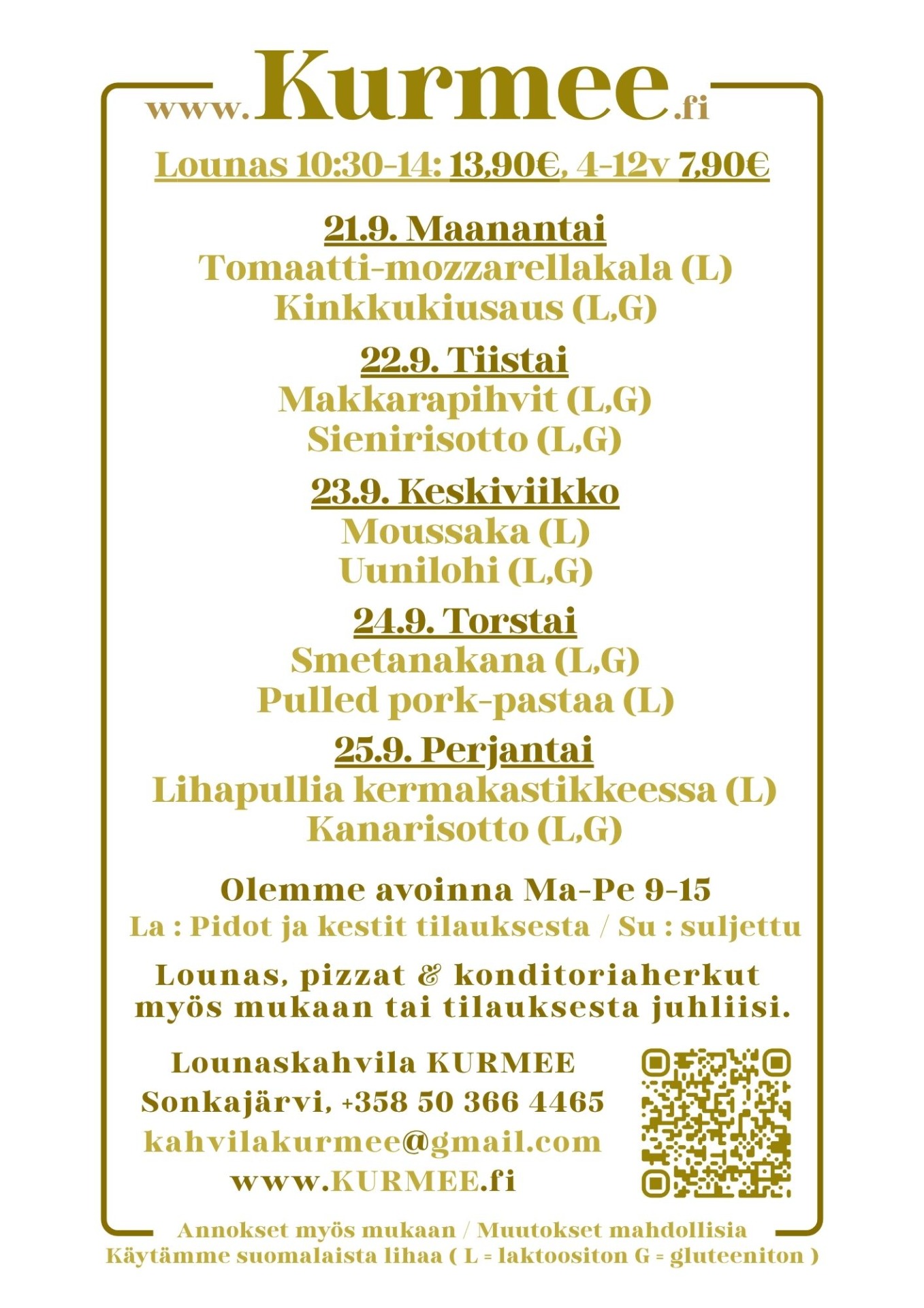 www.Kurmee.fi

Lounas 10:30-14: 13,90€, 4-12v 7,90€

21.9. Maanantai
Tomaatti-mozzarellakala (L)
Kinkkukiusaus (L,G)

22.9. Tiistai
Makkarapihvit (L,G)
Sienirisotto (L,G)

23.9. Keskiviikko
Moussaka (L)
Uunilohi (L,G)

24.9. Torstai
Smetanakana (L,G)
Pulled pork-pastaa (L)

25.9. Perjantai
Lihapullia kermakastikkeessa (L)
Kanarisotto (L,G)

Olemme avoinna Ma-Pe 9-15
La : Pidot ja kestit tilauksesta / Su : suljettu

Lounas, pizzat & konditoriaherkut myös mukaan tai tilauksesta juhliisi.

Lounaskahvila KURMEE
Sonkajärvi, +358 50 366 4465
kahvilakurmee@gmail.com
www.KURMEE.fi

Annokset myös mukaan / Muutokset mahdollisia
Käytämme suomalaista lihaa ( L = laktoositon G = gluteeniton )